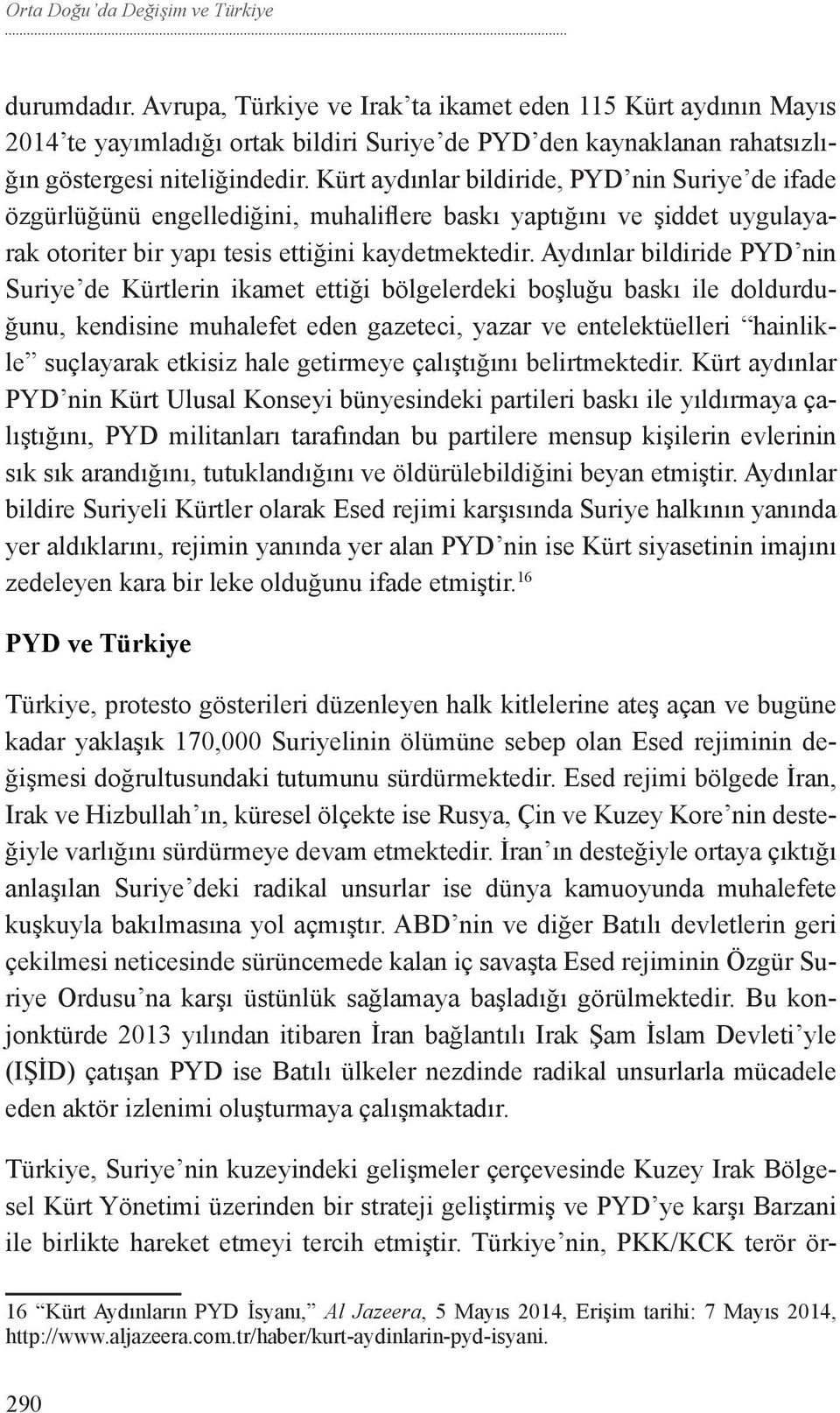 Orta Doğu'da Değişim ve Türkiye

durumdadır. Avrupa, Türkiye ve Irak'ta ikamet eden 115 Kürt aydının Mayıs 2014'te yayımladığı ortak bildiri Suriye'de PYD'den kaynaklanan rahatsızlığın göstergesi niteliğindedir. Kürt aydınlar bildiride, PYD'nin Suriye'de ifade özgürlüğünü engellediğini, muhaliflere baskı yaptığını ve şiddet uygulayarak otoriter bir yapı tesis ettiğini kaydetmektedir. Aydınlar bildiride PYD'nin Suriye'de Kürtlerin ikamet ettiği bölgelerdeki boşluğu baskı ile doldurduğunu, kendisine muhalefet eden gazeteci, yazar ve entelektüelleri "hainlikle" suçlayarak etkisiz hale getirmeye çalıştığını belirtmektedir. Kürt aydınlar PYD'nin Kürt Ulusal Konseyi bünyesindeki partileri baskı ile yıldırmaya çalıştığını, PYD militanları tarafından bu partilere mensup kişilerin evlerinin sık sık arandığını, tutuklandığını ve öldürülebildiğini beyan etmiştir. Aydınlar bildire Suriyeli Kürtler olarak Esed rejimi karşısında Suriye halkının yanında yer aldıklarını, rejimin yanında yer alan PYD'nin ise Kürt siyasetinin imajını zedeleyen kara bir leke olduğunu ifade etmiştir.$^{16}$

PYD ve Türkiye

Türkiye, protesto gösterileri düzenleyen halk kitlelerine ateş açan ve bugüne kadar yaklaşık 170,000 Suriyelinin ölümüne sebep olan Esed rejiminin değişmesi doğrultusundaki tutumunu sürdürmektedir. Esed rejimi bölgede İran, Irak ve Hizbullah'ın, küresel ölçekte ise Rusya, Çin ve Kuzey Kore'nin desteğiyle varlığını sürdürmeye devam etmektedir. İran'ın desteğiyle ortaya çıktığı anlaşılan Suriye'deki radikal unsurlar ise dünya kamuoyunda muhalefete kuşkuyla bakılmasına yol açmıştır. ABD'nin ve diğer Batılı devletlerin geri çekilmesi neticesinde sürüncemede kalan iç savaşta Esed rejiminin Özgür Suriye Ordusu'na karşı üstünlük sağlamaya başladığı görülmektedir. Bu konjonktürde 2013 yılından itibaren İran bağlantılı Irak Şam İslam Devleti'yle (IŞİD) çatışan PYD ise Batılı ülkeler nezdinde radikal unsurlarla mücadele eden aktör izlenimi oluşturmaya çalışmaktadır.

Türkiye, Suriye'nin kuzeyindeki gelişmeler çerçevesinde Kuzey Irak Bölgesel Kürt Yönetimi üzerinden bir strateji geliştirmiş ve PYD'ye karşı Barzani ile birlikte hareket etmeyi tercih etmiştir. Türkiye'nin, PKK/KCK terör ör-

16 "Kürt Aydınların PYD İsyanı," Al Jazeera, 5 Mayıs 2014, Erişim tarihi: 7 Mayıs 2014, http://www.aljazeera.com.tr/haber/kurt-aydinlarin-pyd-isyani.

290